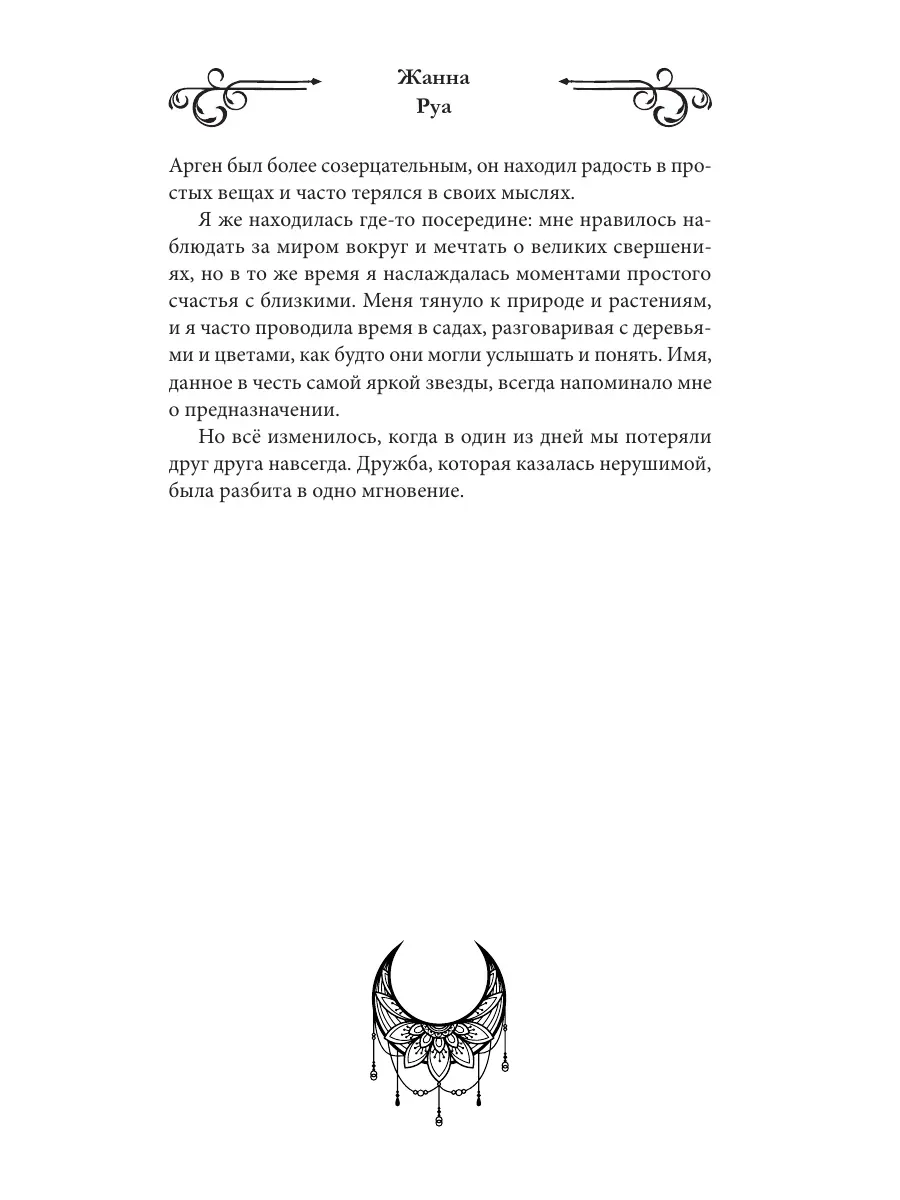 Жанна
Руа

Арген был более созерцательным, он находил радость в простых вещах и часто терялся в своих мыслях.

Я же находилась где-то посередине: мне нравилось наблюдать за миром вокруг и мечтать о великих свершениях, но в то же время я наслаждалась моментами простого счастья с близкими. Меня тянуло к природе и растениям, и я часто проводила время в садах, разговаривая с деревьями и цветами, как будто они могли услышать и понять. Имя, данное в честь самой яркой звезды, всегда напоминало мне о предназначении.

Но всё изменилось, когда в один из дней мы потеряли друг друга навсегда. Дружба, которая казалась нерушимой, была разбита в одно мгновение.